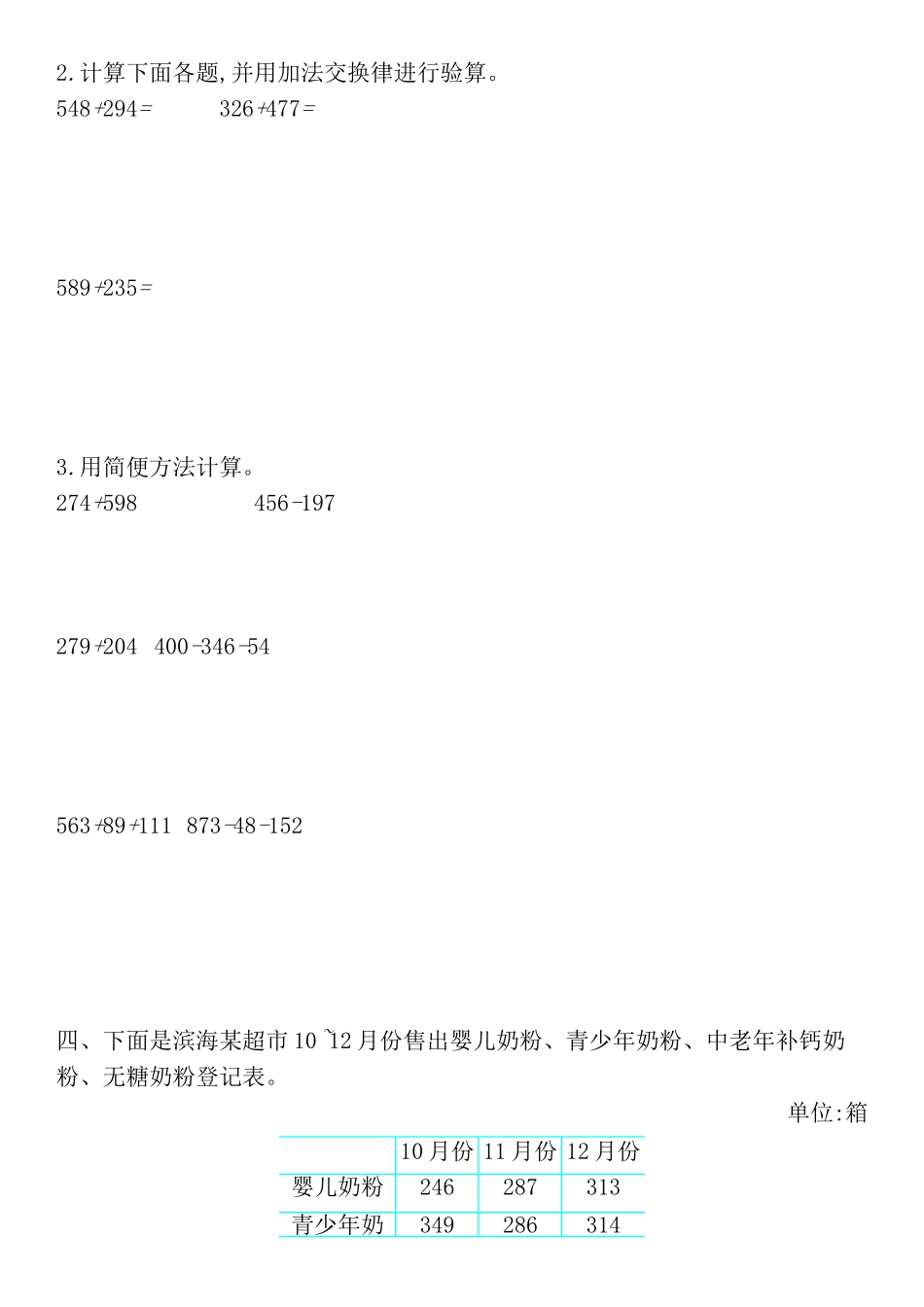 2.计算下面各题,并用加法交换律进行验算。
548+294=　　326+477=

589+235=

3.用简便方法计算。
274+598　　456-197

279+204　400-346-54

563+89+111　873-48-152

四、下面是滨海某超市 10~12 月份售出婴儿奶粉、青少年奶粉、中老年补钙奶粉、无糖奶粉登记表。

单位:箱

|  | 10 月份 | 11 月份 | 12 月份 |
|---|---|---|---|
| 婴儿奶粉 | 246 | 287 | 313 |
| 青少年奶 | 349 | 286 | 314 |